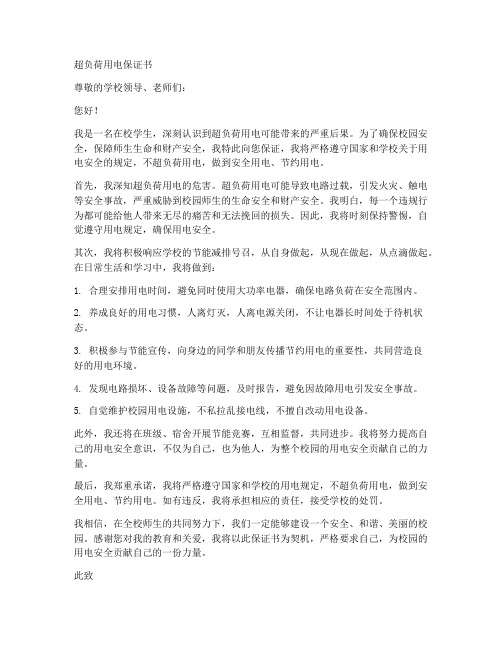 超负荷用电保证书

尊敬的学校领导、老师们：

您好！

我是一名在校学生，深刻认识到超负荷用电可能带来的严重后果。为了确保校园安全，保障师生生命和财产安全，我特此向您保证，我将严格遵守国家和学校关于用电安全的规定，不超负荷用电，做到安全用电、节约用电。

首先，我深知超负荷用电的危害。超负荷用电可能导致电路过载，引发火灾、触电等安全事故，严重威胁到校园师生的生命安全和财产安全。我明白，每一个违规行为都可能给他人带来无尽的痛苦和无法挽回的损失。因此，我将时刻保持警惕，自觉遵守用电规定，确保用电安全。

其次，我将积极响应学校的节能减排号召，从自身做起，从现在做起，从点滴做起。在日常生活和学习中，我将做到：

1. 合理安排用电时间，避免同时使用大功率电器，确保电路负荷在安全范围内。

2. 养成良好的用电习惯，人离灯灭，人离电源关闭，不让电器长时间处于待机状态。

3. 积极参与节能宣传，向身边的同学和朋友传播节约用电的重要性，共同营造良好的用电环境。

4. 发现电路损坏、设备故障等问题，及时报告，避免因故障用电引发安全事故。

5. 自觉维护校园用电设施，不私拉乱接电线，不擅自改动用电设备。

此外，我还将在班级、宿舍开展节能竞赛，互相监督，共同进步。我将努力提高自己的用电安全意识，不仅为自己，也为他人，为整个校园的用电安全贡献自己的力量。

最后，我郑重承诺，我将严格遵守国家和学校的用电规定，不超负荷用电，做到安全用电、节约用电。如有违反，我将承担相应的责任，接受学校的处罚。

我相信，在全校师生的共同努力下，我们一定能够建设一个安全、和谐、美丽的校园。感谢您对我的教育和关爱，我将以此保证书为契机，严格要求自己，为校园的用电安全贡献自己的一份力量。

此致